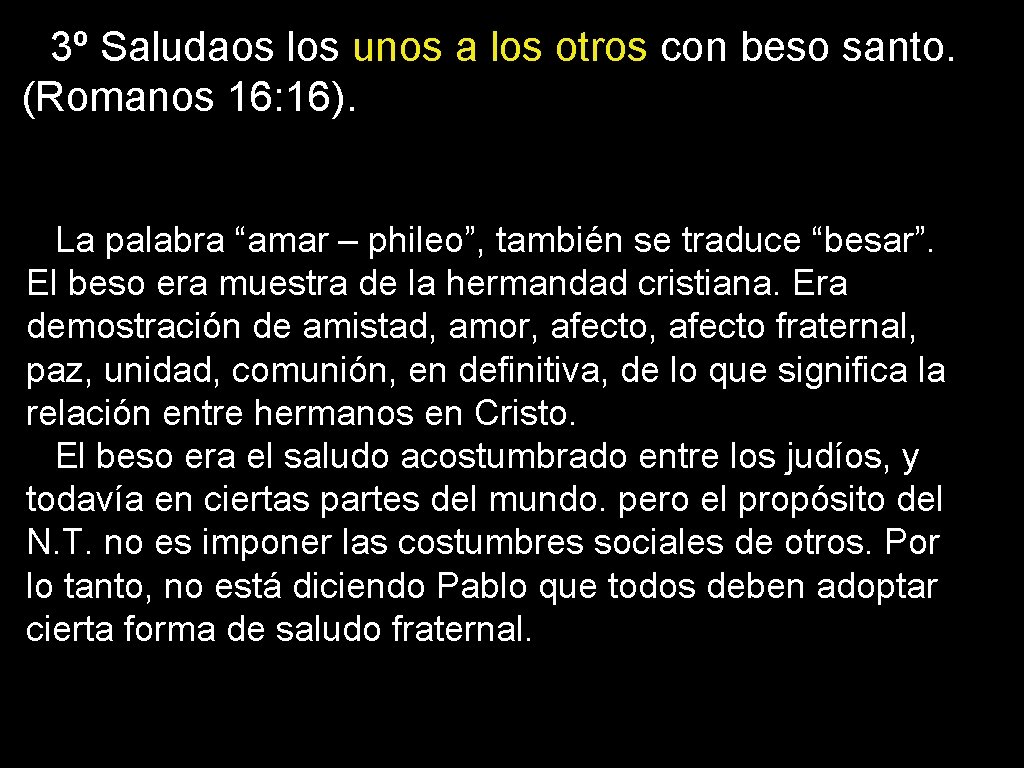 3º Saludaos los unos a los otros con beso santo. (Romanos 16: 16).

La palabra “amar – phileo”, también se traduce “besar”. El beso era muestra de la hermandad cristiana. Era demostración de amistad, amor, afecto, afecto fraternal, paz, unidad, comunión, en definitiva, de lo que significa la relación entre hermanos en Cristo.

El beso era el saludo acostumbrado entre los judíos, y todavía en ciertas partes del mundo. pero el propósito del N.T. no es imponer las costumbres sociales de otros. Por lo tanto, no está diciendo Pablo que todos deben adoptar cierta forma de saludo fraternal.